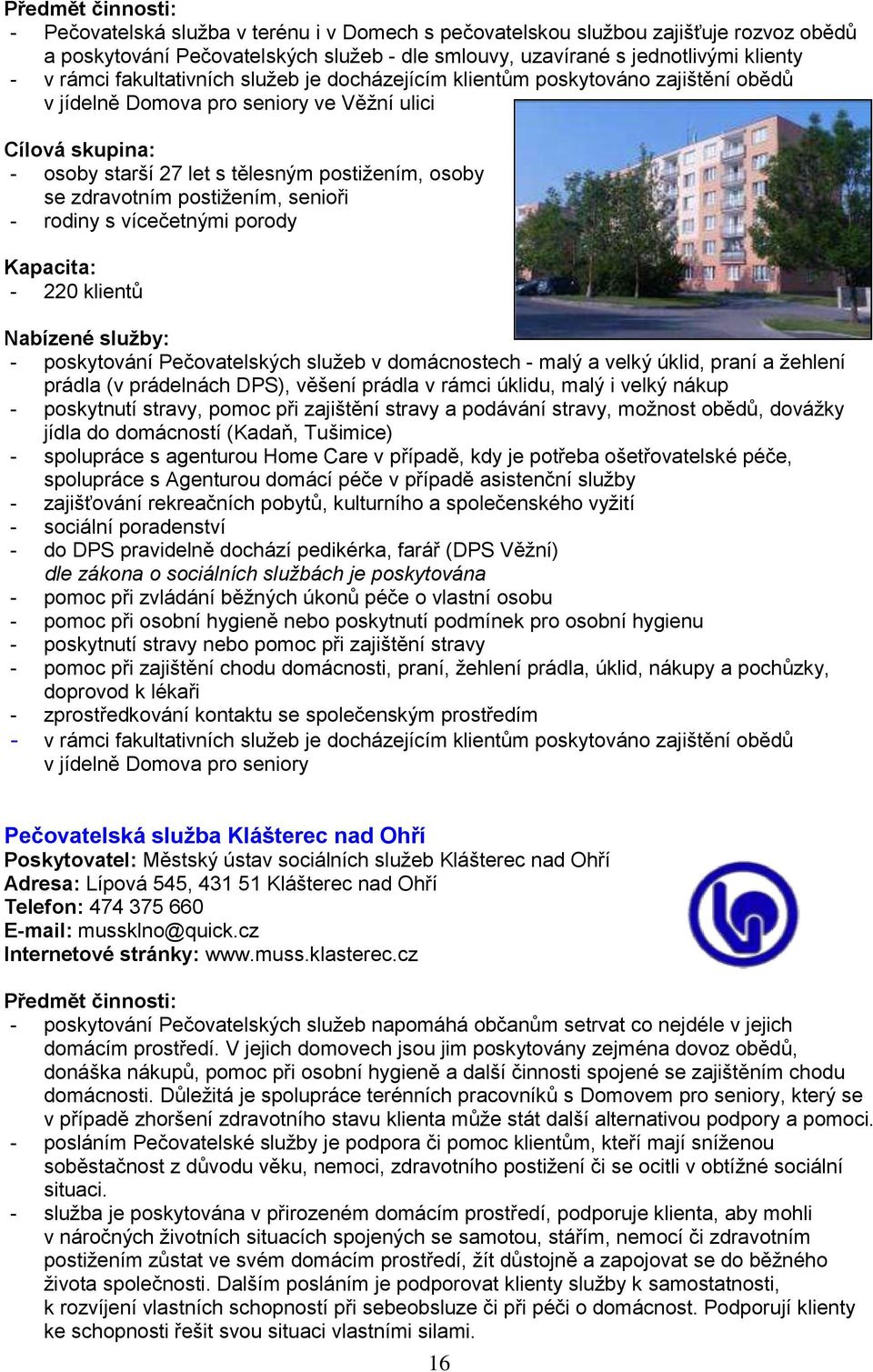 Předmět činnosti:
- Pečovatelská služba v terénu i v Domech s pečovatelskou službou zajišťuje rozvoz obědů a poskytování Pečovatelských služeb - dle smlouvy, uzavírané s jednotlivými klienty
- v rámci fakultativních služeb je docházejícím klientům poskytováno zajištění obědů v jídelně Domova pro seniory ve Věžní ulici

Cílová skupina:
- osoby starší 27 let s tělesným postižením, osoby se zdravotním postižením, senioři
- rodiny s vícečetnými porody

Kapacita:
- 220 klientů

Nabízené služby:
- poskytování Pečovatelských služeb v domácnostech - malý a velký úklid, praní a žehlení prádla (v prádelnách DPS), věšení prádla v rámci úklidu, malý i velký nákup
- poskytnutí stravy, pomoc při zajištění stravy a podávání stravy, možnost obědů, dovážky jídla do domácností (Kadaň, Tušimice)
- spolupráce s agenturou Home Care v případě, kdy je potřeba ošetřovatelské péče, spolupráce s Agenturou domácí péče v případě asistenční služby
- zajišťování rekreačních pobytů, kulturního a společenského vyžití
- sociální poradenství
- do DPS pravidelně dochází pedikérka, farář (DPS Věžní)
dle zákona o sociálních službách je poskytována
- pomoc při zvládání běžných úkonů péče o vlastní osobu
- pomoc při osobní hygieně nebo poskytnutí podmínek pro osobní hygienu
- poskytnutí stravy nebo pomoc při zajištění stravy
- pomoc při zajištění chodu domácnosti, praní, žehlení prádla, úklid, nákupy a pochůzky, doprovod k lékaři
- zprostředkování kontaktu se společenským prostředím
- v rámci fakultativních služeb je docházejícím klientům poskytováno zajištění obědů v jídelně Domova pro seniory

Pečovatelská služba Klášterec nad Ohří
Poskytovatel: Městský ústav sociálních služeb Klášterec nad Ohří
Adresa: Lípová 545, 431 51 Klášterec nad Ohří
Telefon: 474 375 660
E-mail: mussklno@quick.cz
Internetové stránky: www.muss.klasterec.cz

Předmět činnosti:
- poskytování Pečovatelských služeb napomáhá občanům setrvat co nejdéle v jejich domácím prostředí. V jejich domovech jsou jim poskytovány zejména dovoz obědů, donáška nákupů, pomoc při osobní hygieně a další činnosti spojené se zajištěním chodu domácnosti. Důležitá je spolupráce terénních pracovníků s Domovem pro seniory, který se v případě zhoršení zdravotního stavu klienta může stát další alternativou podpory a pomoci.
- posláním Pečovatelské služby je podpora či pomoc klientům, kteří mají sníženou soběstačnost z důvodu věku, nemoci, zdravotního postižení či se ocitli v obtížné sociální situaci.
- služba je poskytována v přirozeném domácím prostředí, podporuje klienta, aby mohli v náročných životních situacích spojených se samotou, stářím, nemocí či zdravotním postižením zůstat ve svém domácím prostředí, žít důstojně a zapojovat se do běžného života společnosti. Dalším posláním je podporovat klienty služby k samostatnosti, k rozvíjení vlastních schopností při sebeobsluze či při péči o domácnost. Podporují klienty ke schopnosti řešit svou situaci vlastními silami.

16